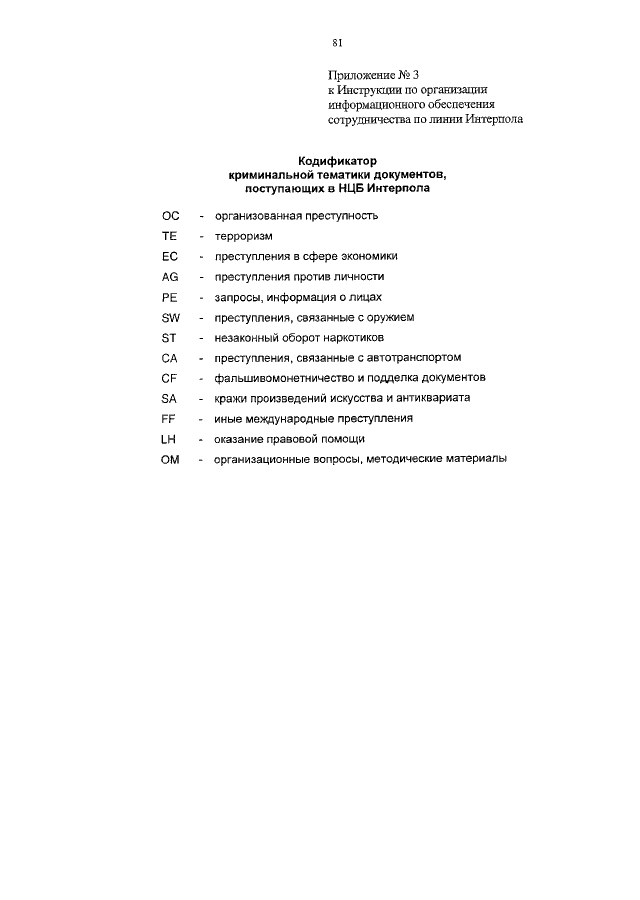 81

Приложение № 3
к Инструкции по организации информационного обеспечения сотрудничества по линии Интерпола

Кодификатор
криминальной тематики документов, поступающих в НЦБ Интерпола

OC - организованная преступность
TE - терроризм
EC - преступления в сфере экономики
AG - преступления против личности
PE - запросы, информация о лицах
SW - преступления, связанные с оружием
ST - незаконный оборот наркотиков
CA - преступления, связанные с автотранспортом
CF - фальшивомонетничество и подделка документов
SA - кражи произведений искусства и антиквариата
FF - иные международные преступления
LH - оказание правовой помощи
OM - организационные вопросы, методические материалы